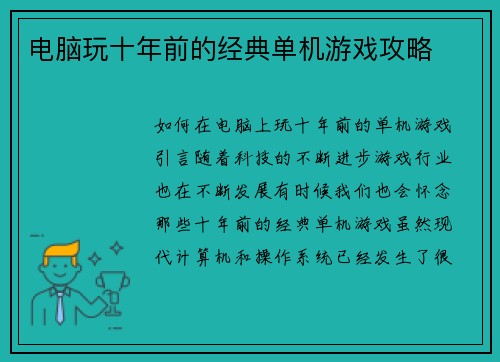 电脑玩十年前的经典单机游戏攻略

如何在电脑上玩十年前的单机游戏引言随着科技的不断进步游戏行业也在不断发展有时候我们也会怀念那些十年前的经典单机游戏虽然现代计算机和操作系统已经发生了很